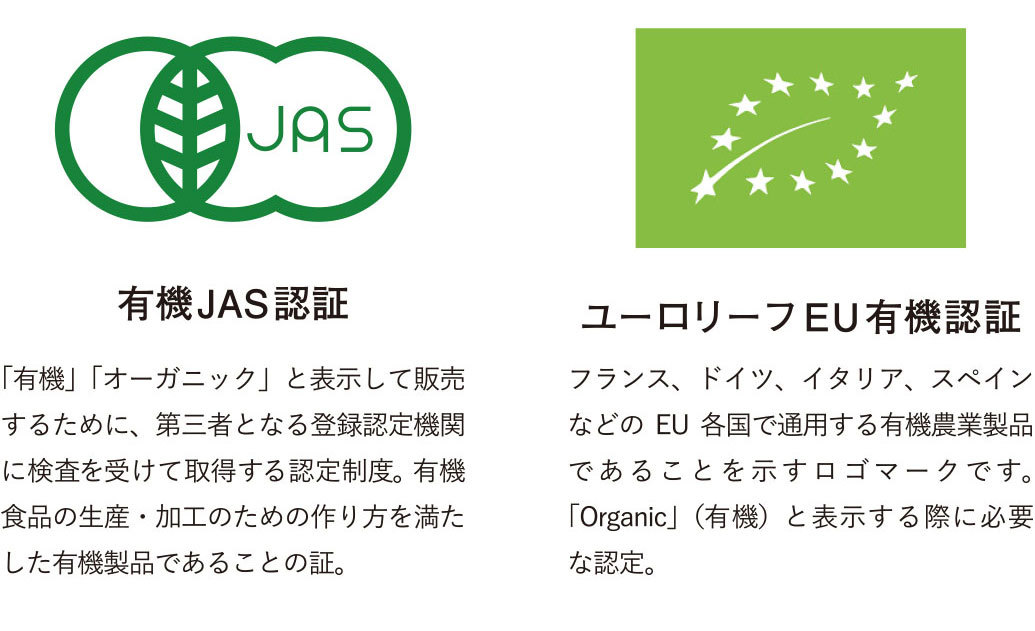 JAS

有機JAS認証

「有機」「オーガニック」と表示して販売するために、第三者となる登録認定機関に検査を受けて取得する認定制度。有機食品の生産・加工のための作り方を満たした有機製品であることの証。

ユーロリーフEU有機認証

フランス、ドイツ、イタリア、スペインなどの EU 各国で通用する有機農業製品であることを示すロゴマークです。「Organic」（有機）と表示する際に必要な認定。